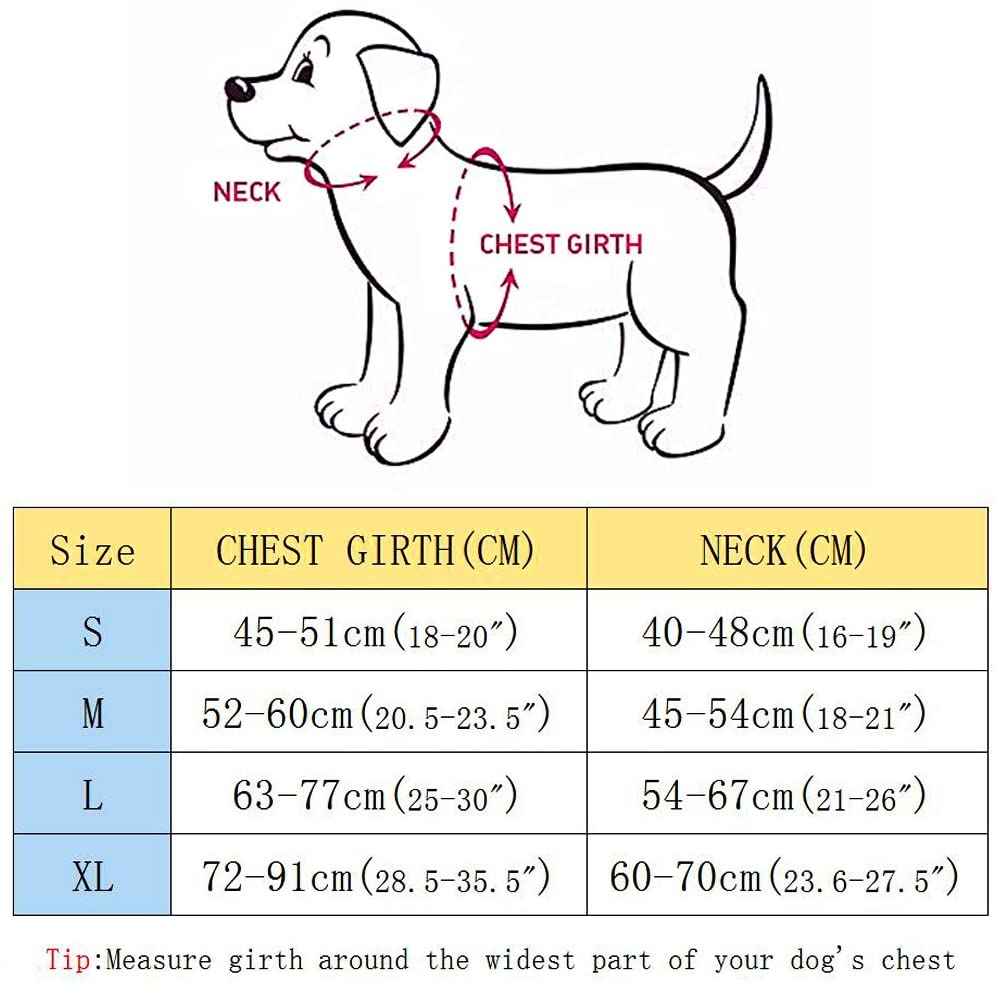 NECK

CHEST GIRTH

| Size | CHEST GIRTH(CM) | NECK(CM) |
|---|---|---|
| S | 45-51cm(18-20″) | 40-48cm(16-19″) |
| M | 52-60cm(20.5-23.5″) | 45-54cm(18-21″) |
| L | 63-77cm(25-30″) | 54-67cm(21-26″) |
| XL | 72-91cm(28.5-35.5″) | 60-70cm(23.6-27.5″) |

Tip:Measure girth around the widest part of your dog's chest